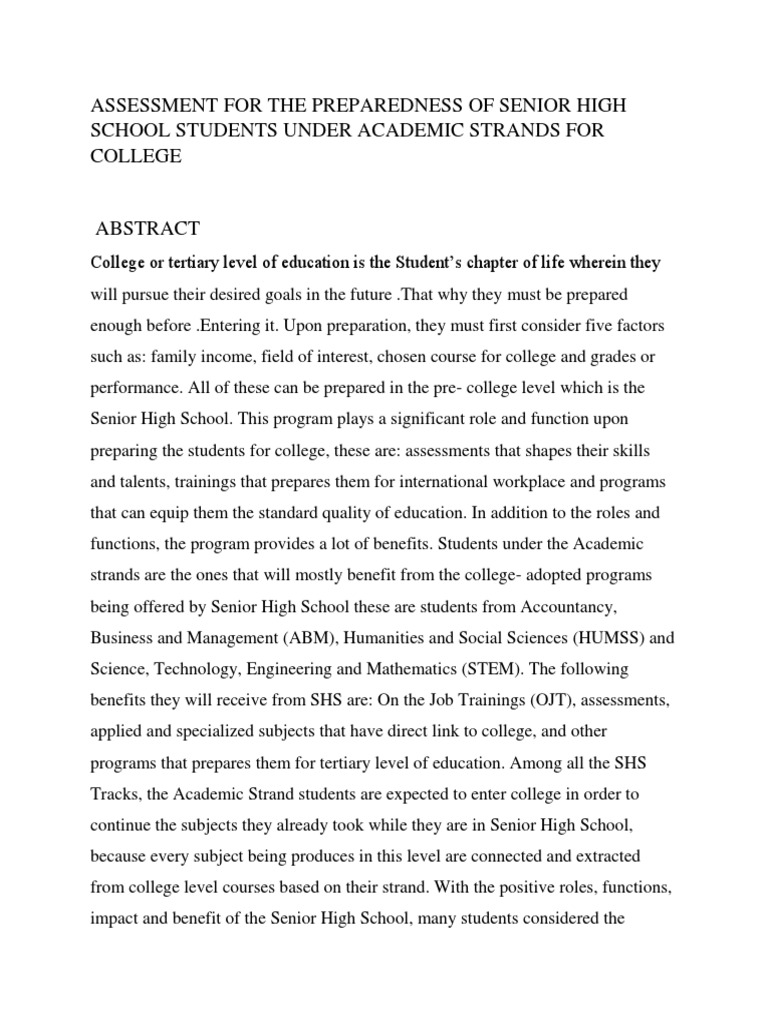 ASSESSMENT FOR THE PREPAREDNESS OF SENIOR HIGH SCHOOL STUDENTS UNDER ACADEMIC STRANDS FOR COLLEGE

ABSTRACT

College or tertiary level of education is the Student's chapter of life wherein they will pursue their desired goals in the future .That why they must be prepared enough before .Entering it. Upon preparation, they must first consider five factors such as: family income, field of interest, chosen course for college and grades or performance. All of these can be prepared in the pre- college level which is the Senior High School. This program plays a significant role and function upon preparing the students for college, these are: assessments that shapes their skills and talents, trainings that prepares them for international workplace and programs that can equip them the standard quality of education. In addition to the roles and functions, the program provides a lot of benefits. Students under the Academic strands are the ones that will mostly benefit from the college- adopted programs being offered by Senior High School these are students from Accountancy, Business and Management (ABM), Humanities and Social Sciences (HUMSS) and Science, Technology, Engineering and Mathematics (STEM). The following benefits they will receive from SHS are: On the Job Trainings (OJT), assessments, applied and specialized subjects that have direct link to college, and other programs that prepares them for tertiary level of education. Among all the SHS Tracks, the Academic Strand students are expected to enter college in order to continue the subjects they already took while they are in Senior High School, because every subject being produces in this level are connected and extracted from college level courses based on their strand. With the positive roles, functions, impact and benefit of the Senior High School, many students considered the